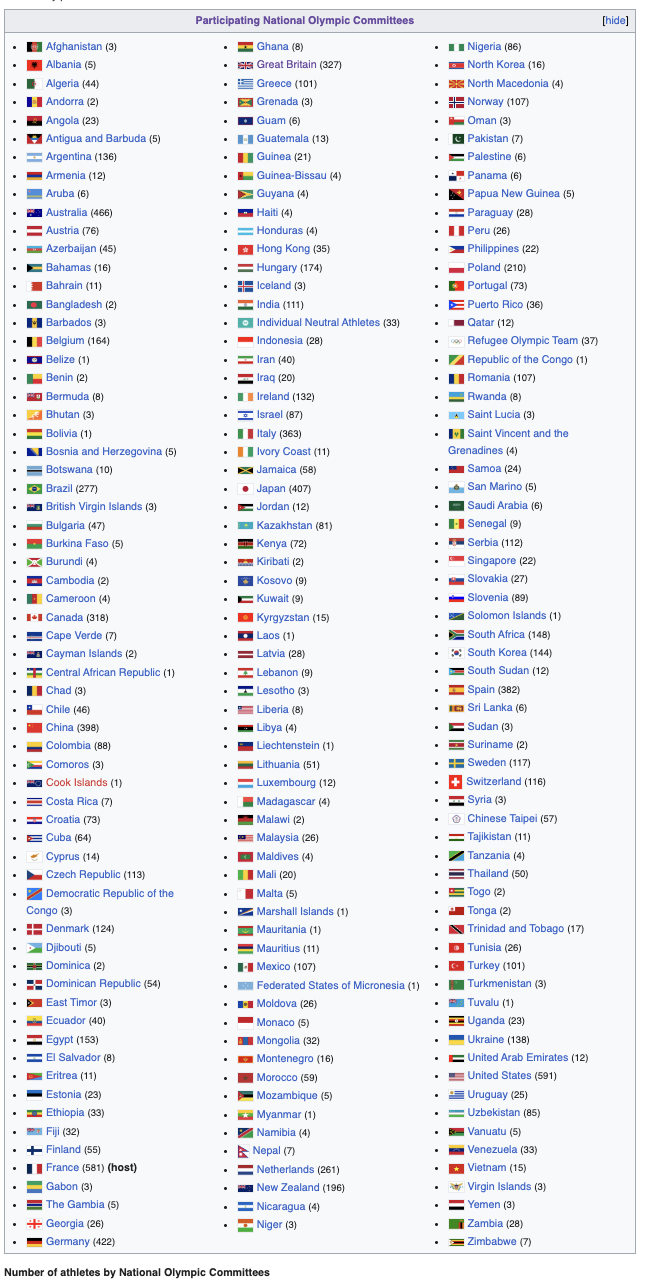 Participating National Olympic Committees [hide]

- Afghanistan (3)
- Albania (5)
- Algeria (44)
- Andorra (2)
- Angola (23)
- Antigua and Barbuda (5)
- Argentina (136)
- Armenia (12)
- Aruba (6)
- Australia (466)
- Austria (76)
- Azerbaijan (45)
- Bahamas (16)
- Bahrain (11)
- Bangladesh (2)
- Barbados (3)
- Belgium (164)
- Belize (1)
- Benin (2)
- Bermuda (8)
- Bhutan (3)
- Bolivia (1)
- Bosnia and Herzegovina (5)
- Botswana (10)
- Brazil (277)
- British Virgin Islands (3)
- Bulgaria (47)
- Burkina Faso (5)
- Burundi (4)
- Cambodia (2)
- Cameroon (4)
- Canada (318)
- Cape Verde (7)
- Cayman Islands (2)
- Central African Republic (1)
- Chad (3)
- Chile (46)
- China (398)
- Colombia (88)
- Comoros (3)
- Cook Islands (1)
- Costa Rica (7)
- Croatia (73)
- Cuba (64)
- Cyprus (14)
- Czech Republic (113)
- Democratic Republic of the Congo (3)
- Denmark (124)
- Djibouti (5)
- Dominica (2)
- Dominican Republic (54)
- East Timor (3)
- Ecuador (40)
- Egypt (153)
- El Salvador (8)
- Eritrea (11)
- Estonia (23)
- Ethiopia (33)
- Fiji (32)
- Finland (55)
- France (581) (host)
- Gabon (3)
- The Gambia (5)
- Georgia (26)
- Germany (422)

- Ghana (8)
- Great Britain (327)
- Greece (101)
- Grenada (3)
- Guam (6)
- Guatemala (13)
- Guinea (21)
- Guinea-Bissau (4)
- Guyana (4)
- Haiti (4)
- Honduras (4)
- Hong Kong (35)
- Hungary (174)
- Iceland (3)
- India (111)
- Individual Neutral Athletes (33)
- Indonesia (28)
- Iran (40)
- Iraq (20)
- Ireland (132)
- Israel (87)
- Italy (363)
- Ivory Coast (11)
- Jamaica (58)
- Japan (407)
- Jordan (12)
- Kazakhstan (81)
- Kenya (72)
- Kiribati (2)
- Kosovo (9)
- Kuwait (9)
- Kyrgyzstan (15)
- Laos (1)
- Latvia (28)
- Lebanon (9)
- Lesotho (3)
- Liberia (8)
- Libya (4)
- Liechtenstein (1)
- Lithuania (51)
- Luxembourg (12)
- Madagascar (4)
- Malawi (2)
- Malaysia (26)
- Maldives (4)
- Mali (20)
- Malta (5)
- Marshall Islands (1)
- Mauritania (1)
- Mauritius (11)
- Mexico (107)
- Federated States of Micronesia (1)
- Moldova (26)
- Monaco (5)
- Mongolia (32)
- Montenegro (16)
- Morocco (59)
- Mozambique (5)
- Myanmar (1)
- Namibia (4)
- Nepal (7)
- Netherlands (261)
- New Zealand (196)
- Nicaragua (4)
- Niger (3)

- Nigeria (86)
- North Korea (16)
- North Macedonia (4)
- Norway (107)
- Oman (3)
- Pakistan (7)
- Palestine (6)
- Panama (6)
- Papua New Guinea (5)
- Paraguay (28)
- Peru (26)
- Philippines (22)
- Poland (210)
- Portugal (73)
- Puerto Rico (36)
- Qatar (12)
- Refugee Olympic Team (37)
- Republic of the Congo (1)
- Romania (107)
- Rwanda (8)
- Saint Lucia (3)
- Saint Vincent and the Grenadines (4)
- Samoa (24)
- San Marino (5)
- Saudi Arabia (6)
- Senegal (9)
- Serbia (112)
- Singapore (22)
- Slovakia (27)
- Slovenia (89)
- Solomon Islands (1)
- South Africa (148)
- South Korea (144)
- South Sudan (12)
- Spain (382)
- Sri Lanka (6)
- Sudan (3)
- Suriname (2)
- Sweden (117)
- Switzerland (116)
- Syria (3)
- Chinese Taipei (57)
- Tajikistan (11)
- Tanzania (4)
- Thailand (50)
- Togo (2)
- Tonga (2)
- Trinidad and Tobago (17)
- Tunisia (26)
- Turkey (101)
- Turkmenistan (3)
- Tuvalu (1)
- Uganda (23)
- Ukraine (138)
- United Arab Emirates (12)
- United States (591)
- Uruguay (25)
- Uzbekistan (85)
- Vanuatu (5)
- Venezuela (33)
- Vietnam (15)
- Virgin Islands (3)
- Yemen (3)
- Zambia (28)
- Zimbabwe (7)

Number of athletes by National Olympic Committees